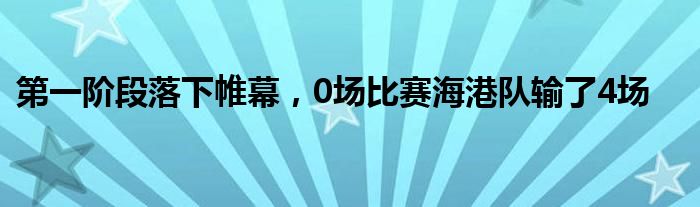 第一阶段落下帷幕，0场比赛海港队输了4场